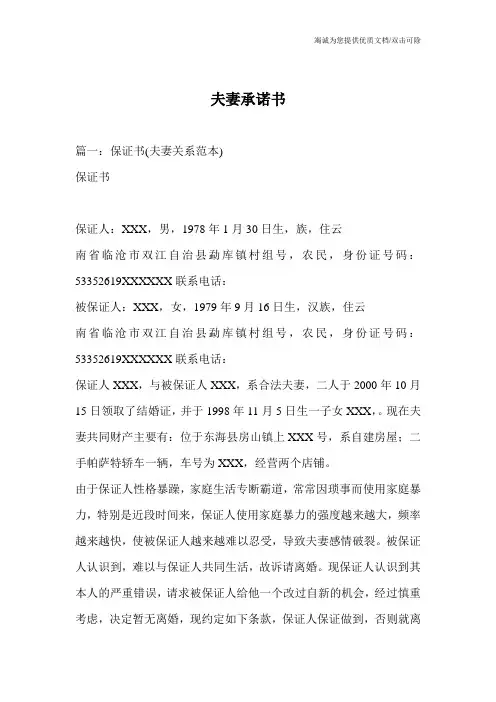 海诚为您提供优质文档/双击可除

夫妻承诺书

篇一：保证书(夫妻关系范本)

保证书

保证人：XXX，男，1978年1月30日生，族，住云南省临沧市双江自治县勐库镇村组号，农民，身份证号码：53352619XXXXXX联系电话：

被保证人：XXX，女，1979年9月16日生，汉族，住云南省临沧市双江自治县勐库镇村组号，农民，身份证号码：53352619XXXXXX联系电话：

保证人XXX，与被保证人XXX，系合法夫妻，二人于2000年10月15日领取了结婚证，并于1998年11月5日生一子女XXX，。现在夫妻共同财产主要有：位于东海县房山镇上XXX号，系自建房屋；二手帕萨特轿车一辆，车号为XXX，经营两个店铺。

由于保证人性格暴躁，家庭生活专断霸道，常常因琐事而使用家庭暴力，特别是近段时间来，保证人使用家庭暴力的强度越来越大，频率越来越快，使被保证人越来越难以忍受，导致夫妻感情破裂。被保证人认识到，难以与保证人共同生活，故诉请离婚。现保证人认识到其本人的严重错误，请求被保证人给他一个改过自新的机会，经过慎重考虑，决定暂无离婚，现约定如下条款，保证人保证做到，否则就离